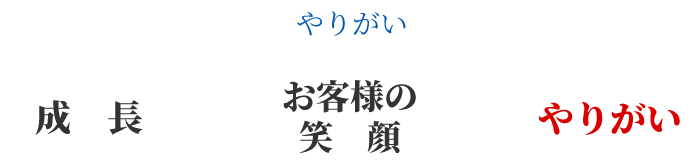 やりがい

成　長

お客様の
笑　顔

やりがい